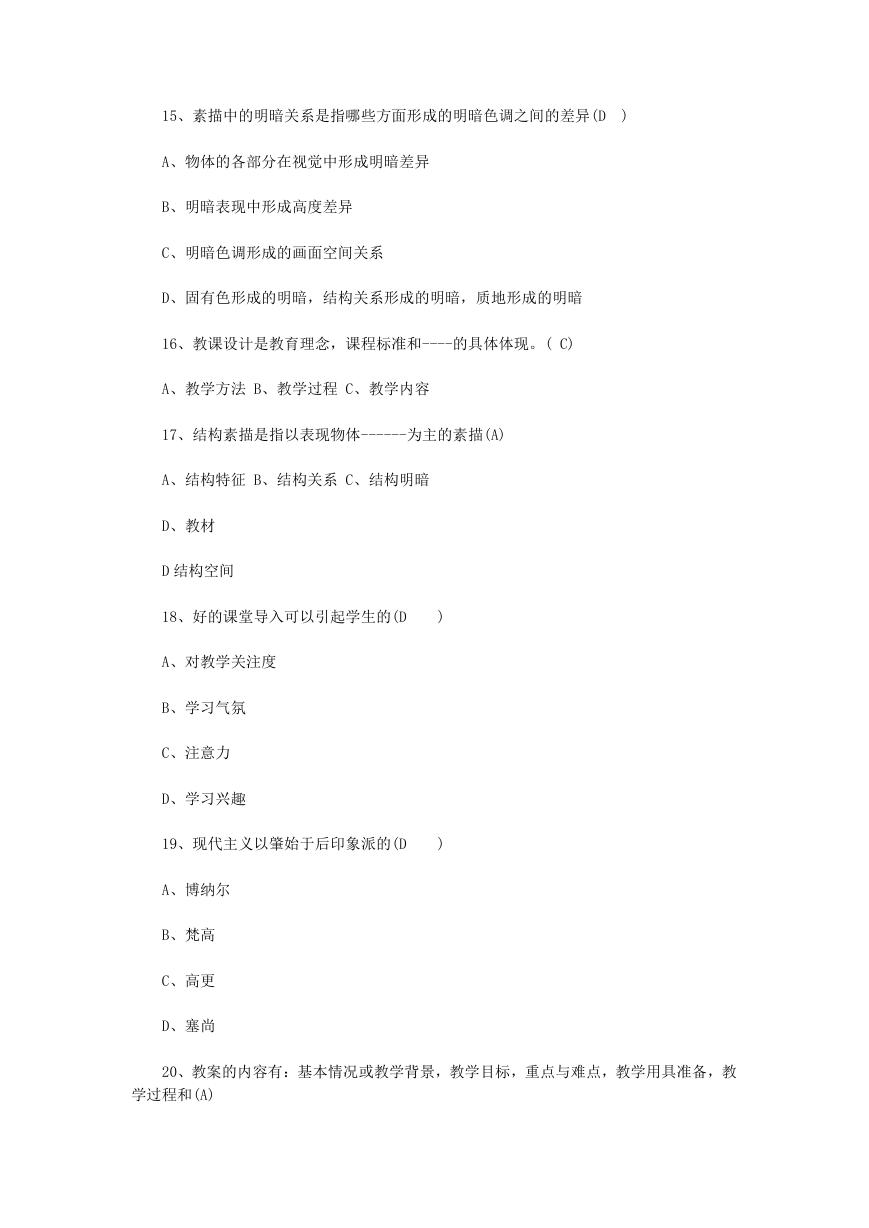 15、素描中的明暗关系是指哪些方面形成的明暗色调之间的差异(D )

A、物体的各部分在视觉中形成明暗差异

B、明暗表现中形成高度差异

C、明暗色调形成的画面空间关系

D、固有色形成的明暗，结构关系形成的明暗，质地形成的明暗

16、教课设计是教育理念，课程标准和----的具体体现。( C)

A、教学方法 B、教学过程 C、教学内容

17、结构素描是指以表现物体------为主的素描(A)

A、结构特征 B、结构关系 C、结构明暗

D、教材

D结构空间

18、好的课堂导入可以引起学生的(D )

A、对教学关注度

B、学习气氛

C、注意力

D、学习兴趣

19、现代主义以肇始于后印象派的(D )

A、博纳尔

B、梵高

C、高更

D、塞尚

20、教案的内容有：基本情况或教学背景，教学目标，重点与难点，教学用具准备，教学过程和(A)